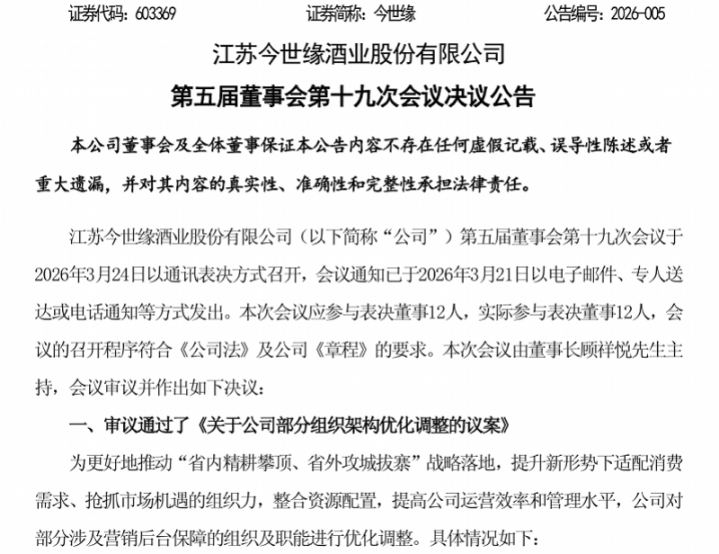 证券代码：603369 证券简称：今世缘 公告编号：2026-005

江苏今世缘酒业股份有限公司

第五届董事会第十九次会议决议公告

本公司董事会及全体董事保证本公告内容不存在任何虚假记载、误导性陈述或者重大遗漏，并对其内容的真实性、准确性和完整性承担法律责任。

江苏今世缘酒业股份有限公司（以下简称“公司”）第五届董事会第十九次会议于2026年3月24日以通讯表决方式召开，会议通知已于2026年3月21日以电子邮件、专人送达或电话通知等方式发出。本次会议应参与表决董事12人，实际参与表决董事12人，会议的召开程序符合《公司法》及公司《章程》的要求。本次会议由董事长顾祥悦先生主持，会议审议并作出如下决议：

一、审议通过了《关于公司部分组织架构优化调整的议案》

为更好地推动“省内精耕攀顶、省外攻城拔寨”战略落地，提升新形势下适配消费需求、抢抓市场机遇的组织力，整合资源配置，提高公司运营效率和管理水平，公司对部分涉及营销后台保障的组织及职能进行优化调整。具体情况如下：